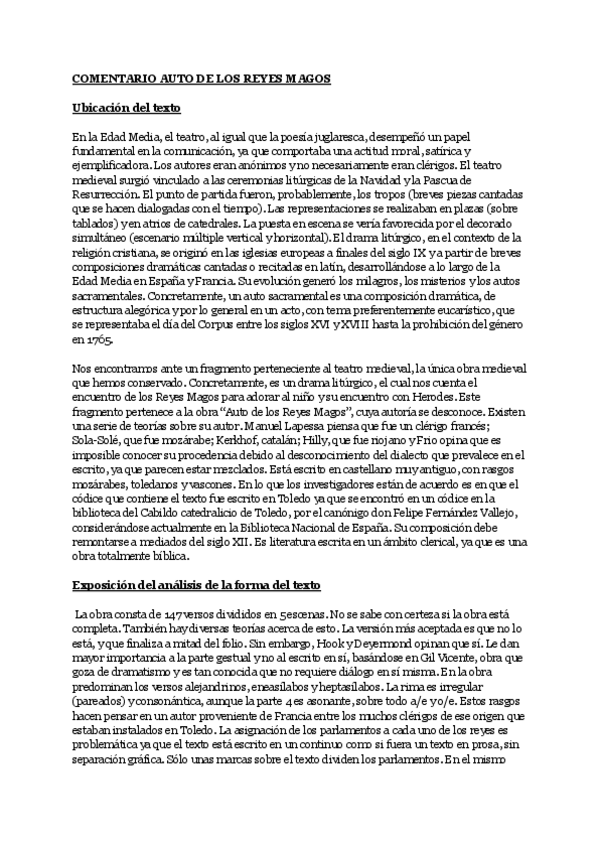 COMENTARIO AUTO DE LOS REYES MAGOS

Ubicación del texto

En la Edad Media, el teatro, al igual que la poesía juglaresca, desempeñó un papel fundamental en la comunicación, ya que comportaba una actitud moral, satírica y ejemplificadora. Los autores eran anónimos y no necesariamente eran clérigos. El teatro medieval surgió vinculado a las ceremonias litúrgicas de la Navidad y la Pascua de Resurrección. El punto de partida fueron, probablemente, los tropos (breves piezas cantadas que se hacen dialogadas con el tiempo). Las representaciones se realizaban en plazas (sobre tablados) y en atrios de catedrales. La puesta en escena se vería favorecida por el decorado simultáneo (escenario múltiple vertical y horizontal). El drama litúrgico, en el contexto de la religión cristiana, se originó en las iglesias europeas a finales del siglo IX y a partir de breves composiciones dramáticas cantadas o recitadas en latín, desarrollándose a lo largo de la Edad Media en España y Francia. Su evolución generó los milagros, los misterios y los autos sacramentales. Concretamente, un auto sacramental es una composición dramática, de estructura alegórica y por lo general en un acto, con tema preferentemente eucarístico, que se representaba el día del Corpus entre los siglos XVI y XVIII hasta la prohibición del género en 1765.

Nos encontramos ante un fragmento perteneciente al teatro medieval, la única obra medieval que hemos conservado. Concretamente, es un drama litúrgico, el cual nos cuenta el encuentro de los Reyes Magos para adorar al niño y su encuentro con Herodes. Este fragmento pertenece a la obra "Auto de los Reyes Magos", cuya autoría se desconoce. Existen una serie de teorías sobre su autor. Manuel Lapessa piensa que fue un clérigo francés; Sola-Solé, que fue mozárabe; Kerkhof, catalán; Hilly, que fue riojano y Frio opina que es imposible conocer su procedencia debido al desconocimiento del dialecto que prevalece en el escrito, ya que parecen estar mezclados. Está escrito en castellano muy antiguo, con rasgos mozárabes, toledanos y vascones. En lo que los investigadores están de acuerdo es en que el códice que contiene el texto fue escrito en Toledo ya que se encontró en un códice en la biblioteca del Cabildo catedralicio de Toledo, por el canónigo don Felipe Fernández Vallejo, considerándose actualmente en la Biblioteca Nacional de España. Su composición debe remontarse a mediados del siglo XII. Es literatura escrita en un ámbito clerical, ya que es una obra totalmente bíblica.

Exposición del análisis de la forma del texto

La obra consta de 147 versos divididos en 5 escenas. No se sabe con certeza si la obra está completa. También hay diversas teorías acerca de esto. La versión más aceptada es que no lo está, y que finaliza a mitad del folio. Sin embargo, Hook y Deyermond opinan que sí. Le dan mayor importancia a la parte gestual y no al escrito en sí, basándose en Gil Vicente, obra que goza de dramatismo y es tan conocida que no requiere diálogo en sí misma. En la obra predominan los versos alejandrinos, eneasílabos y heptasílabos. La rima es irregular (pareados) y consonántica, aunque la parte 4 es asonante, sobre todo a/e y o/e. Estos rasgos hacen pensar en un autor proveniente de Francia entre los muchos clérigos de ese origen que estaban instalados en Toledo. La asignación de los parlamentos a cada uno de los reyes es problemática ya que el texto está escrito en un continuo como si fuera un texto en prosa, sin separación gráfica. Sólo unas marcas sobre el texto dividen los parlamentos. En el mismo